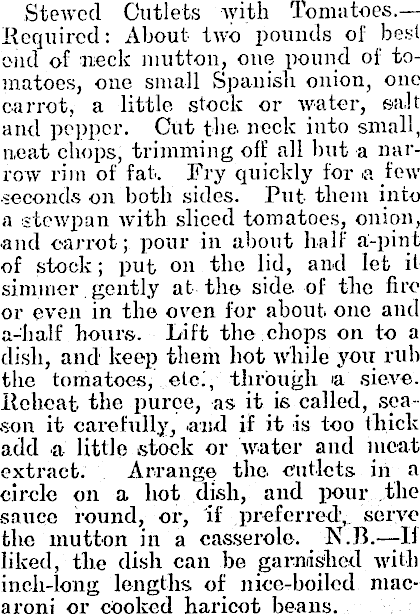 Stewed Cutlets with Tomatoes.—Required: About two pounds of best end of neck mutton, one pound of tomatoes, one small Spanish onion, one carrot, a little stock or water, salt and pepper. Cut the neck into small, neat chops, trimming off all but a narrow rim of fat. Fry quickly for a few seconds on both sides. Put them into a stewpan with sliced tomatoes, onion, and carrot; pour in about half a-pint of stock; put on the lid, and let it simmer gently at the side of the fire or even in the oven for about one and a-half hours. Lift the chops on to a dish, and keep them hot while you rub the tomatoes, etc., through a sieve. Reheat the puree, as it is called, season it carefully, and if it is too thick add a little stock or water and meat extract. Arrange the cutlets in a circle on a hot dish, and pour the sauce round, or, if preferred, serve the mutton in a casserole. N.B.—If liked, the dish can be garnished with inch-long lengths of nice-boiled macaroni or cooked haricot beans.